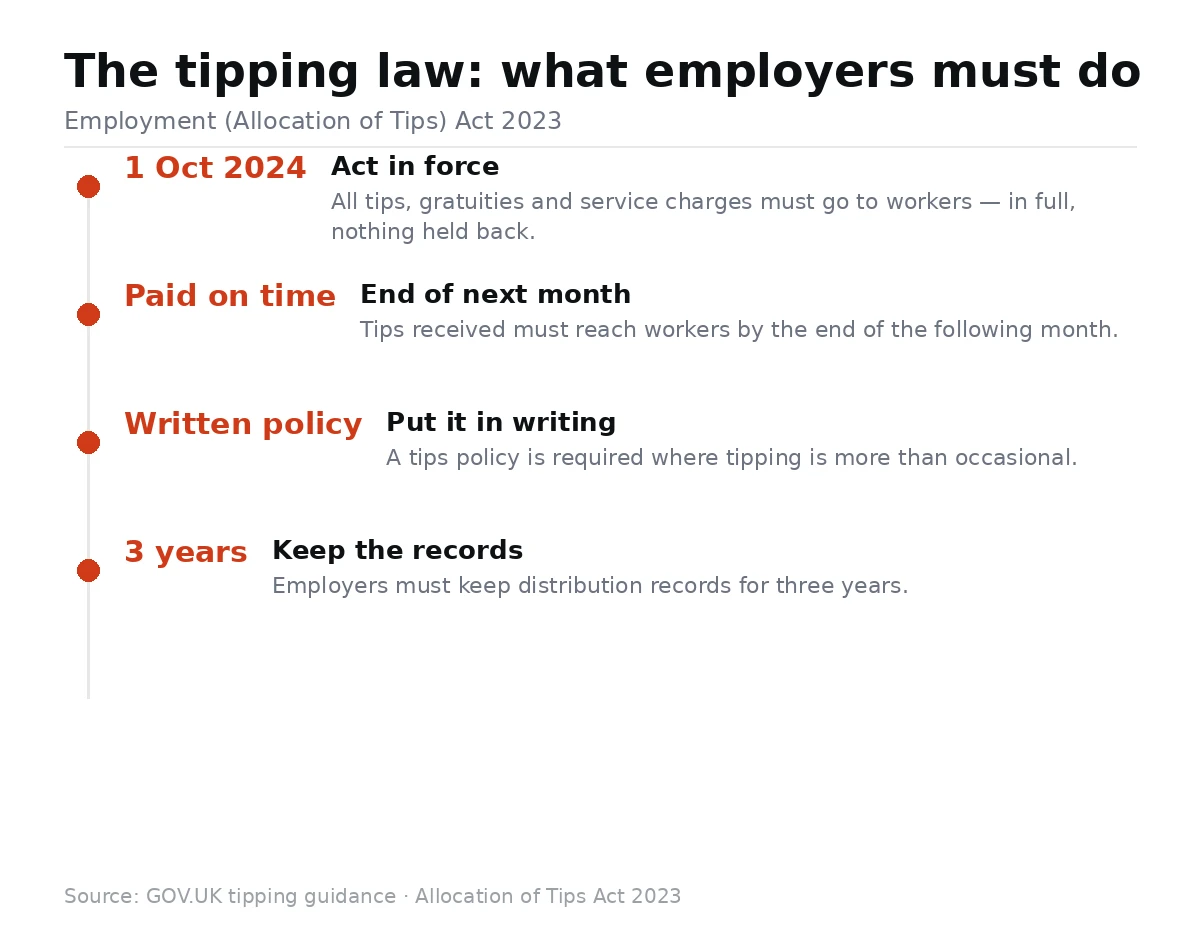 The tipping law: what employers must do
Employment (Allocation of Tips) Act 2023

1 Oct 2024 Act in force
All tips, gratuities and service charges must go to workers — in full, nothing held back.

Paid on time End of next month
Tips received must reach workers by the end of the following month.

Written policy Put it in writing
A tips policy is required where tipping is more than occasional.

3 years Keep the records
Employers must keep distribution records for three years.

Source: GOV.UK tipping guidance · Allocation of Tips Act 2023